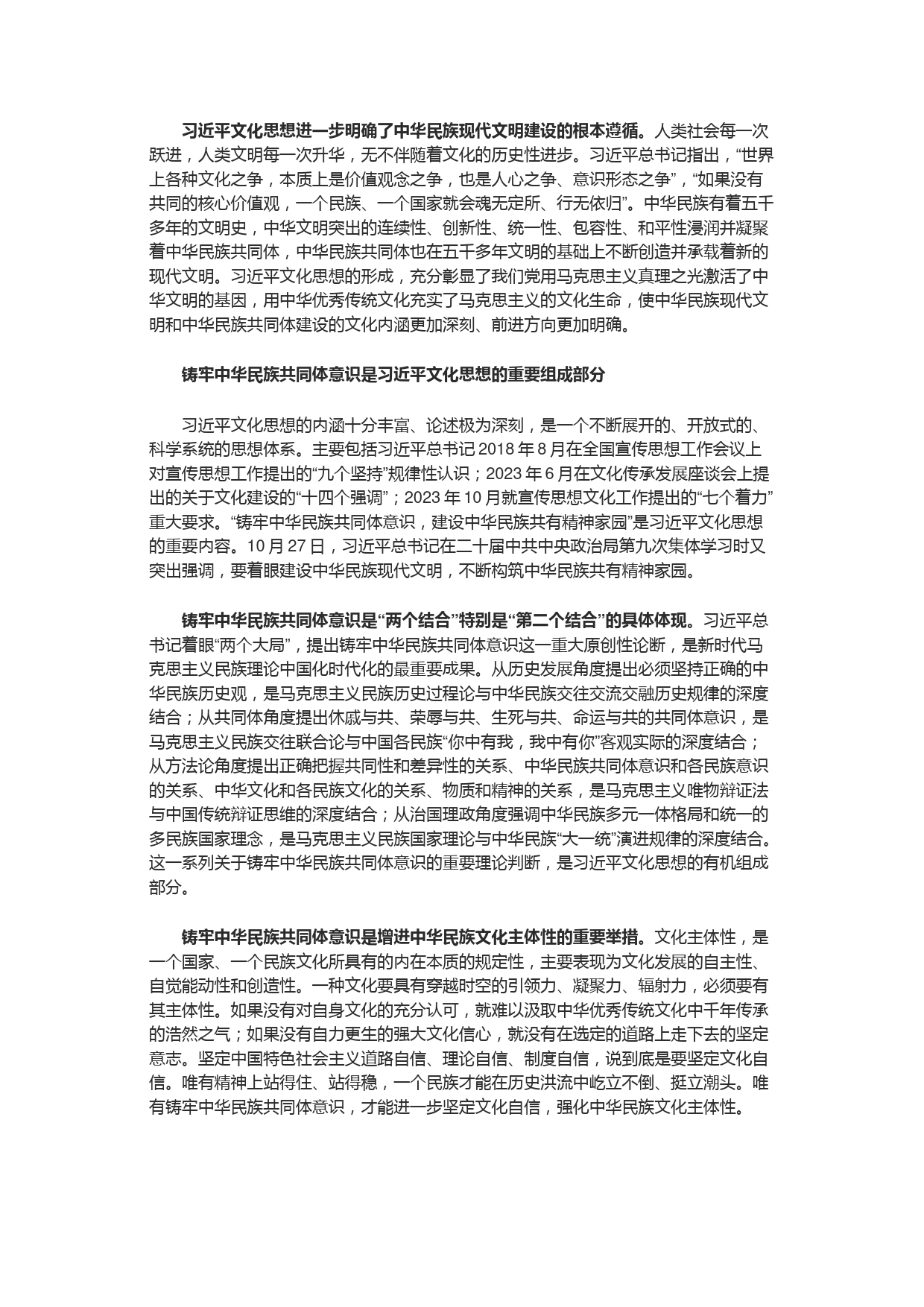 习近平文化思想进一步明确了中华民族现代文明建设的根本遵循。人类社会每一次跃进，人类文明每一次升华，无不伴随着文化的历史性进步。习近平总书记指出，“世界上各种文化之争，本质上是价值观念之争，也是人心之争、意识形态之争”，“如果没有共同的核心价值观，一个民族、一个国家就会魂无定所、行无依归”。中华民族有着五千多年的文明史，中华文明突出的连续性、创新性、统一性、包容性、和平性浸润并凝聚着中华民族共同体，中华民族共同体也在五千多年文明的基础上不断创造并承载着新的现代文明。习近平文化思想的形成，充分彰显了我们党用马克思主义真理之光激活了中华文明的基因，用中华优秀传统文化充实了马克思主义的文化生命，使中华民族现代文明和中华民族共同体建设的文化内涵更加深刻、前进方向更加明确。

铸牢中华民族共同体意识是习近平文化思想的重要组成部分

习近平文化思想的内涵十分丰富、论述极为深刻，是一个不断展开的、开放式的、科学系统的思想体系。主要包括习近平总书记 2018 年 8 月在全国宣传思想工作会议上对宣传思想工作提出的“九个坚持”规律性认识；2023 年 6 月在文化传承发展座谈会上提出的关于文化建设的“十四个强调”；2023 年 10 月就宣传思想文化工作提出的“七个着力”重大要求。“铸牢中华民族共同体意识，建设中华民族共有精神家园”是习近平文化思想的重要内容。10 月 27 日，习近平总书记在二十届中共中央政治局第九次集体学习时又突出强调，要着眼建设中华民族现代文明，不断构筑中华民族共有精神家园。

铸牢中华民族共同体意识是“两个结合”特别是“第二个结合”的具体体现。习近平总书记着眼“两个大局”，提出铸牢中华民族共同体意识这一重大原创性论断，是新时代马克思主义民族理论中国化时代化的最重要成果。从历史发展角度提出必须坚持正确的中华民族历史观，是马克思主义民族历史过程论与中华民族交往交流交融历史规律的深度结合；从共同体角度提出休戚与共、荣辱与共、生死与共、命运与共的共同体意识，是马克思主义民族交往联合论与中国各民族“你中有我，我中有你”客观实际的深度结合；从方法论角度提出正确把握共同性和差异性的关系、中华民族共同体意识和各民族意识的关系、中华文化和各民族文化的关系、物质和精神的关系，是马克思主义唯物辩证法与中国传统辩证思维的深度结合；从治国理政角度强调中华民族多元一体格局和统一的多民族国家理念，是马克思主义民族国家理论与中华民族“大一统”演进规律的深度结合。这一系列关于铸牢中华民族共同体意识的重要理论判断，是习近平文化思想的有机组成部分。

铸牢中华民族共同体意识是增进中华民族文化主体性的重要举措。文化主体性，是一个国家、一个民族文化所具有的内在本质的规定性，主要表现为文化发展的自主性、自觉能动性和创造性。一种文化要具有穿越时空的引领力、凝聚力、辐射力，必须要有其主体性。如果没有对自身文化的充分认可，就难以汲取中华优秀传统文化中千年传承的浩然之气；如果没有自力更生的强大文化信心，就没有在选定的道路上走下去的坚定意志。坚定中国特色社会主义道路自信、理论自信、制度自信，说到底是要坚定文化自信。唯有精神上站得住、站得稳，一个民族才能在历史洪流中屹立不倒、挺立潮头。唯有铸牢中华民族共同体意识，才能进一步坚定文化自信，强化中华民族文化主体性。